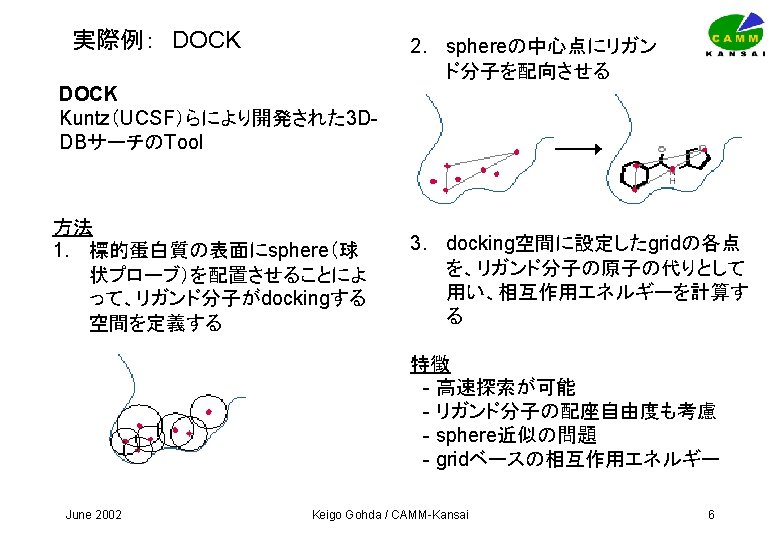 実際例： DOCK

CAMM
KANSAI

DOCK
Kuntz（UCSF）らにより開発された3D-DBサーチのTool

方法
1. 標的蛋白質の表面にsphere（球状プローブ）を配置させることによって、リガンド分子がdockingする空間を定義する

2. sphereの中心点にリガンド分子を配向させる

O
O
H

3. docking空間に設定したgridの各点を、リガンド分子の原子の代りとして用い、相互作用エネルギーを計算する

特徴
- 高速探索が可能
- リガンド分子の配座自由度も考慮
- sphere近似の問題
- gridベースの相互作用エネルギー

June 2002　　Keigo Gohda / CAMM-Kansai　　6